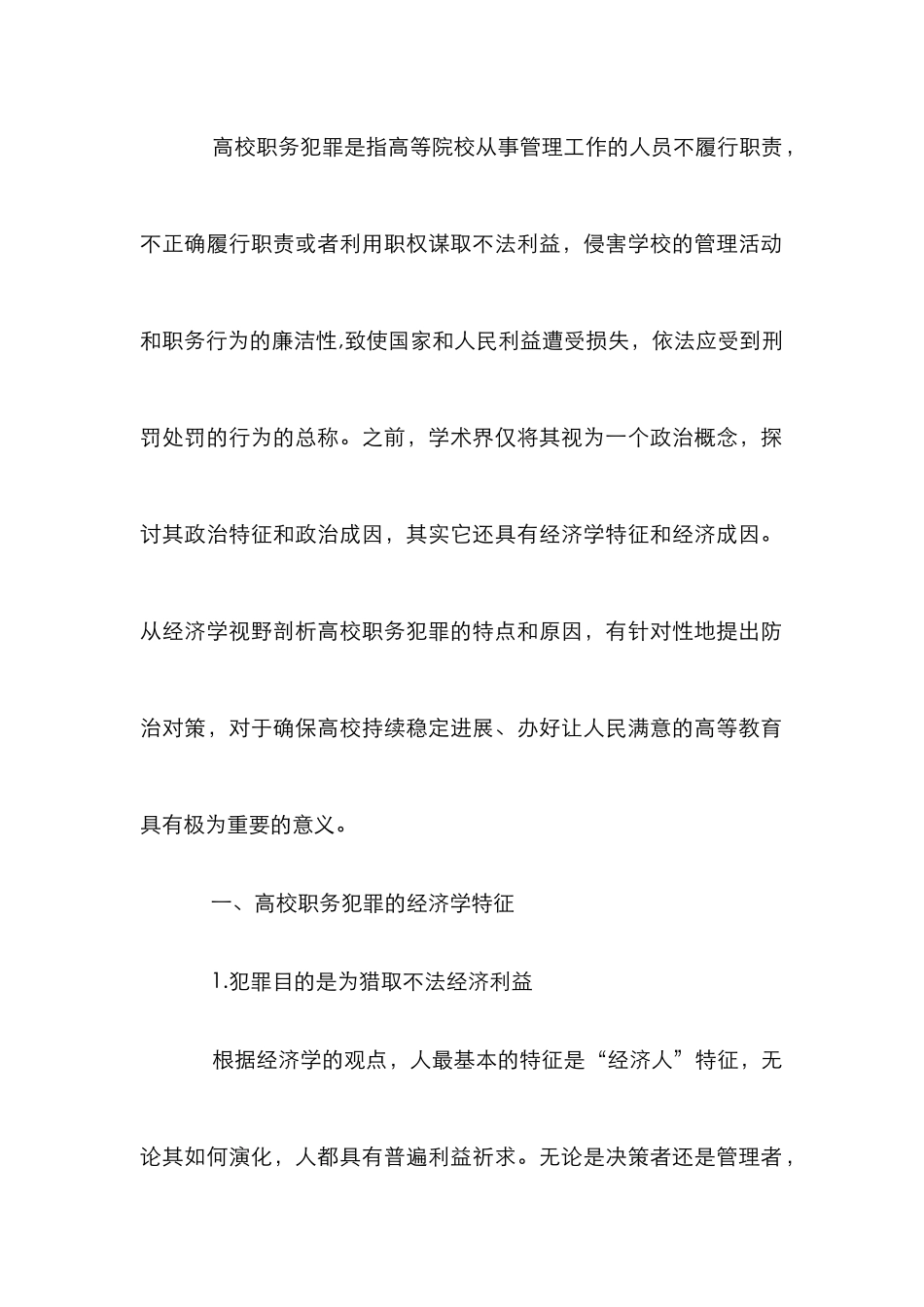 高校职务犯罪是指高等院校从事管理工作的人员不履行职责，不正确履行职责或者利用职权谋取不法利益，侵害学校的管理活动和职务行为的廉洁性,致使国家和人民利益遭受损失，依法应受到刑罚处罚的行为的总称。之前，学术界仅将其视为一个政治概念，探讨其政治特征和政治成因，其实它还具有经济学特征和经济成因。从经济学视野剖析高校职务犯罪的特点和原因，有针对性地提出防治对策，对于确保高校持续稳定进展、办好让人民满意的高等教育具有极为重要的意义。

一、高校职务犯罪的经济学特征

1.犯罪目的是为猎取不法经济利益

根据经济学的观点，人最基本的特征是“经济人”特征，无论其如何演化，人都具有普遍利益祈求。无论是决策者还是管理者，